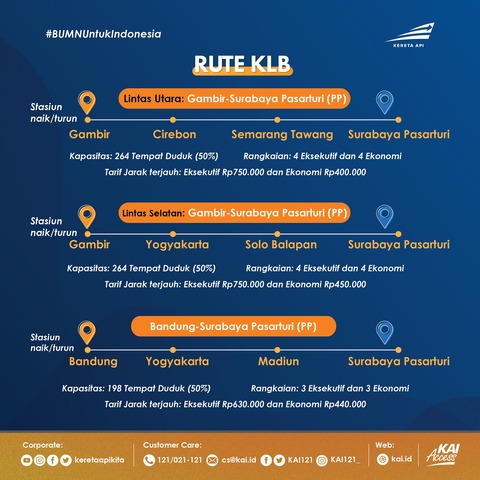 #BUMNUntukIndonesia

KERETA API

RUTE KLB

Lintas Utara: Gambir-Surabaya Pasarturi (PP)

Stasiun naik/turun

Gambir Cirebon Semarang Tawang Surabaya Pasarturi

Kapasitas: 264 Tempat Duduk (50%) Rangkaian: 4 Eksekutif dan 4 Ekonomi

Tarif Jarak terjauh: Eksekutif Rp750.000 dan Ekonomi Rp400.000

Lintas Selatan: Gambir-Surabaya Pasarturi (PP)

Stasiun naik/turun

Gambir Yogyakarta Solo Balapan Surabaya Pasarturi

Kapasitas: 264 Tempat Duduk (50%) Rangkaian: 4 Eksekutif dan 4 Ekonomi

Tarif Jarak terjauh: Eksekutif Rp750.000 dan Ekonomi Rp450.000

Bandung-Surabaya Pasarturi (PP)

Stasiun naik/turun

Bandung Yogyakarta Madiun Surabaya Pasarturi

Kapasitas: 198 Tempat Duduk (50%) Rangkaian: 3 Eksekutif dan 3 Ekonomi

Tarif Jarak terjauh: Eksekutif Rp630.000 dan Ekonomi Rp440.000

Corporate: keretaapikita

Customer Care: 121/021-121 cs@kai.id KAI121 KAI121_

Web: kai.id

KAI Access